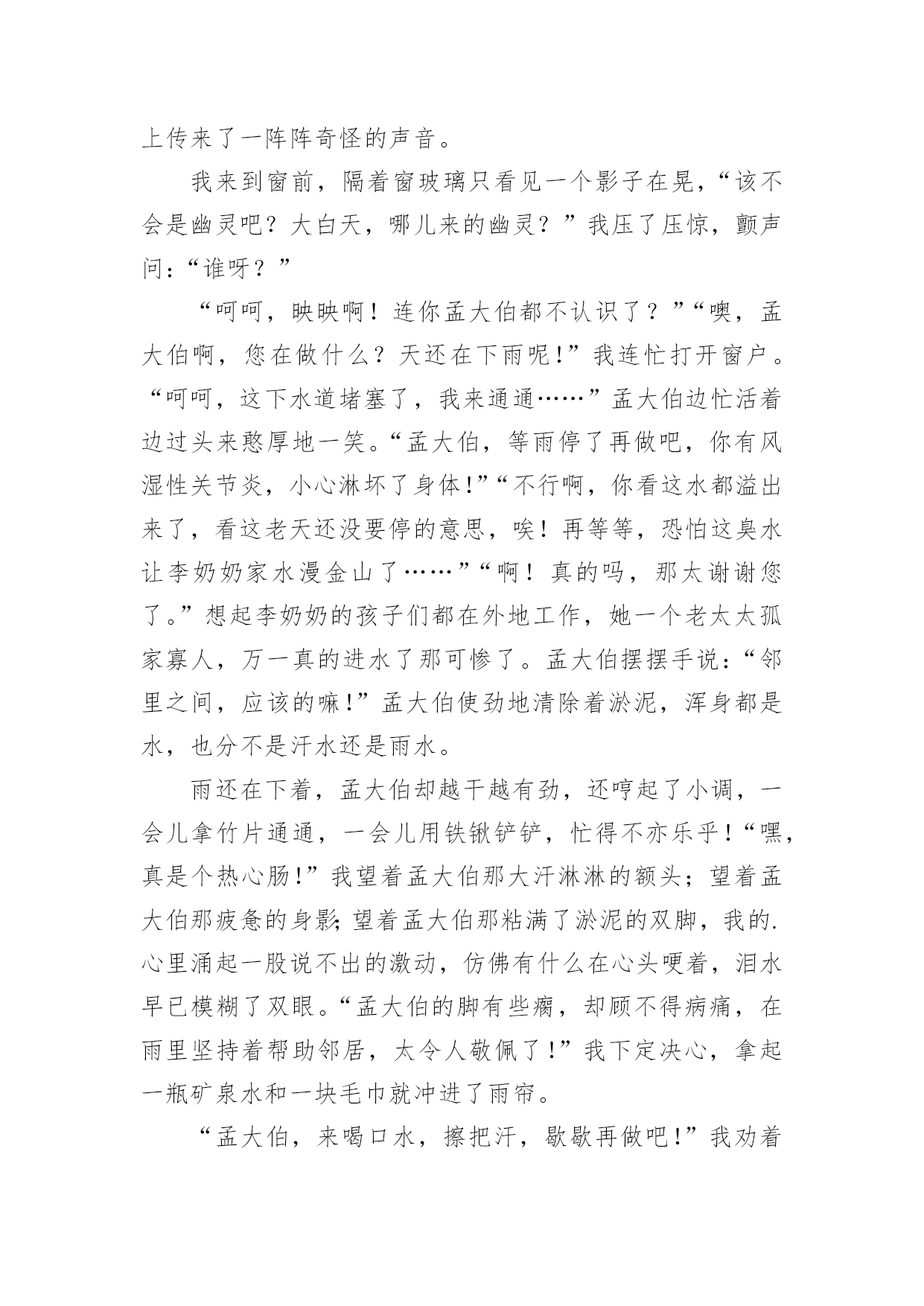 上传来了一阵阵奇怪的声音。

我来到窗前，隔着窗玻璃只看见一个影子在晃，“该不会是幽灵吧？大白天，哪儿来的幽灵？”我压了压惊，颤声问：“谁呀？”

“呵呵，映映啊！连你孟大伯都不认识了？”“噢，孟大伯啊，您在做什么？天还在下雨呢！”我连忙打开窗户。“呵呵，这下水道堵塞了，我来通通……”孟大伯边忙活着边过头来憨厚地一笑。“孟大伯，等雨停了再做吧，你有风湿性关节炎，小心淋坏了身体！”“不行啊，你看这水都溢出来了，看这老天还没要停的意思，唉！再等等，恐怕这臭水让李奶奶家水漫金山了……”“啊！真的吗，那太谢谢您了。”想起李奶奶的孩子们都在外地工作，她一个老太太孤家寡人，万一真的进水了那可惨了。孟大伯摆摆手说：“邻里之间，应该的嘛！”孟大伯使劲地清除着淤泥，浑身都是水，也分不是汗水还是雨水。

雨还在下着，孟大伯却越干越有劲，还哼起了小调，一会儿拿竹片通通，一会儿用铁锹铲铲，忙得不亦乐乎！“嘿，真是个热心肠！”我望着孟大伯那大汗淋淋的额头；望着孟大伯那疲惫的身影；望着孟大伯那粘满了淤泥的双脚，我的.心里涌起一股说不出的激动，仿佛有什么在心头哽着，泪水早已模糊了双眼。“孟大伯的脚有些瘸，却顾不得病痛，在雨里坚持着帮助邻居，太令人敬佩了！”我下定决心，拿起一瓶矿泉水和一块毛巾就冲进了雨帘。

“孟大伯，来喝口水，擦把汗，歇歇再做吧！”我劝着